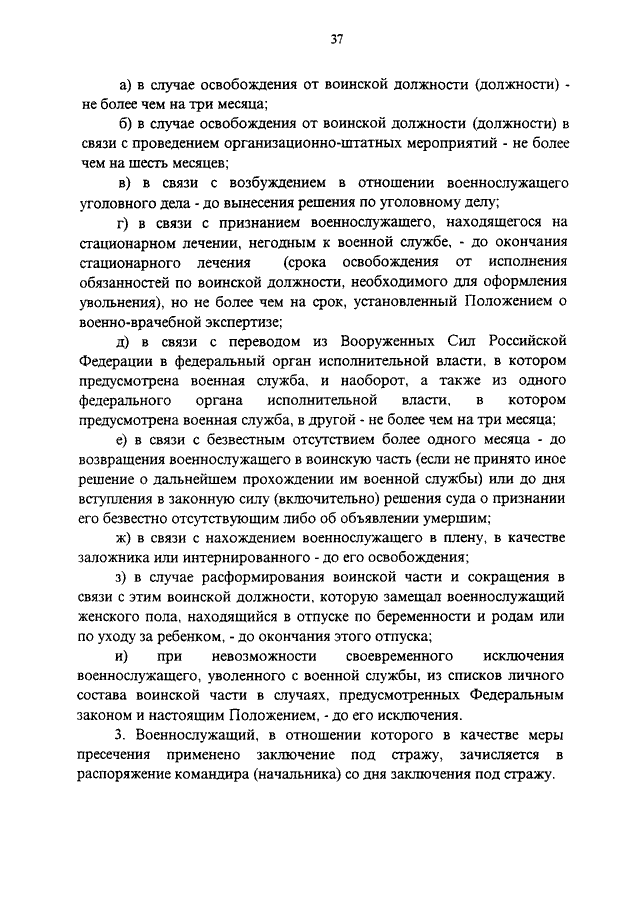 37

а) в случае освобождения от воинской должности (должности) - не более чем на три месяца;

б) в случае освобождения от воинской должности (должности) в связи с проведением организационно-штатных мероприятий - не более чем на шесть месяцев;

в) в связи с возбуждением в отношении военнослужащего уголовного дела - до вынесения решения по уголовному делу;

г) в связи с признанием военнослужащего, находящегося на стационарном лечении, негодным к военной службе, - до окончания стационарного лечения (срока освобождения от исполнения обязанностей по воинской должности, необходимого для оформления увольнения), но не более чем на срок, установленный Положением о военно-врачебной экспертизе;

д) в связи с переводом из Вооруженных Сил Российской Федерации в федеральный орган исполнительной власти, в котором предусмотрена военная служба, и наоборот, а также из одного федерального органа исполнительной власти, в котором предусмотрена военная служба, в другой - не более чем на три месяца;

е) в связи с безвестным отсутствием более одного месяца - до возвращения военнослужащего в воинскую часть (если не принято иное решение о дальнейшем прохождении им военной службы) или до дня вступления в законную силу (включительно) решения суда о признании его безвестно отсутствующим либо об объявлении умершим;

ж) в связи с нахождением военнослужащего в плену, в качестве заложника или интернированного - до его освобождения;

з) в случае расформирования воинской части и сокращения в связи с этим воинской должности, которую замещал военнослужащий женского пола, находящийся в отпуске по беременности и родам или по уходу за ребенком, - до окончания этого отпуска;

и) при невозможности своевременного исключения военнослужащего, уволенного с военной службы, из списков личного состава воинской части в случаях, предусмотренных Федеральным законом и настоящим Положением, - до его исключения.

3. Военнослужащий, в отношении которого в качестве меры пресечения применено заключение под стражу, зачисляется в распоряжение командира (начальника) со дня заключения под стражу.